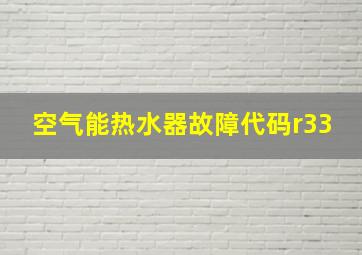 空气能热水器故障代码r33